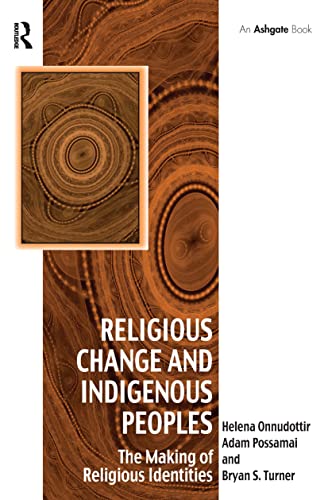 ROUTLEDGE

An Ashgate Book

RELIGIOUS CHANGE AND INDIGENOUS PEOPLES

The Making of Religious Identities

Helena Onnudottir
Adam Possamai
and
Bryan S. Turner